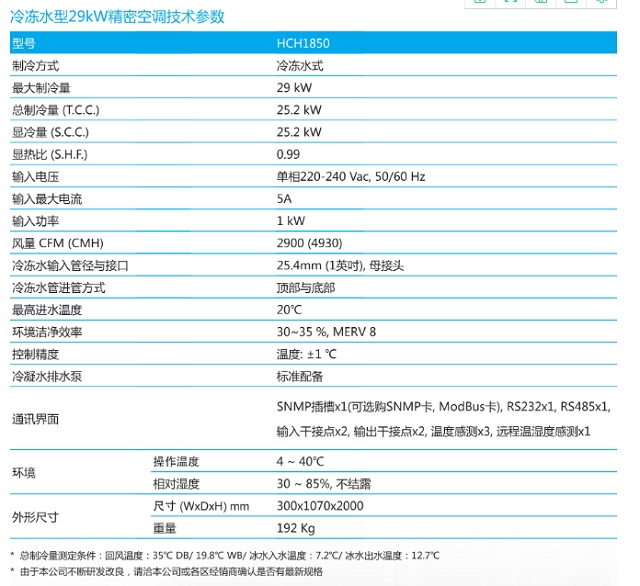 冷冻水型29kW精密空调技术参数

| 型号 | | HCH1850 |
|---|---|---|
| 制冷方式 | | 冷冻水式 |
| 最大制冷量 | | 29 kW |
| 总制冷量 (T.C.C.) | | 25.2 kW |
| 显冷量 (S.C.C.) | | 25.2 kW |
| 显热比 (S.H.F.) | | 0.99 |
| 输入电压 | | 单相220-240 Vac, 50/60 Hz |
| 输入最大电流 | | 5A |
| 输入功率 | | 1 kW |
| 风量 CFM (CMH) | | 2900 (4930) |
| 冷冻水输入管径与接口 | | 25.4mm (1英吋), 母接头 |
| 冷冻水管进管方式 | | 顶部与底部 |
| 最高进水温度 | | 20℃ |
| 环境洁净效率 | | 30~35 %, MERV 8 |
| 控制精度 | | 温度: ±1 ℃ |
| 冷凝水排水泵 | | 标准配备 |
| 通讯界面 | | SNMP插槽x1(可选购SNMP卡, ModBus卡), RS232x1, RS485x1, 输入干接点x2, 输出干接点x2, 温度感测x3, 远程温湿度感测x1 |
| 环境 | 操作温度 | 4 ~ 40℃ |
| | 相对湿度 | 30 ~ 85%, 不结露 |
| 外形尺寸 | 尺寸 (WxDxH) mm | 300x1070x2000 |
| | 重量 | 192 Kg |

* 总制冷量测定条件：回风温度：35℃ DB/ 19.8℃ WB/ 冰水入水温度：7.2℃/ 冰水出水温度：12.7℃
* 由于本公司不断研发改良，请洽本公司或各区经销商确认是否有最新规格